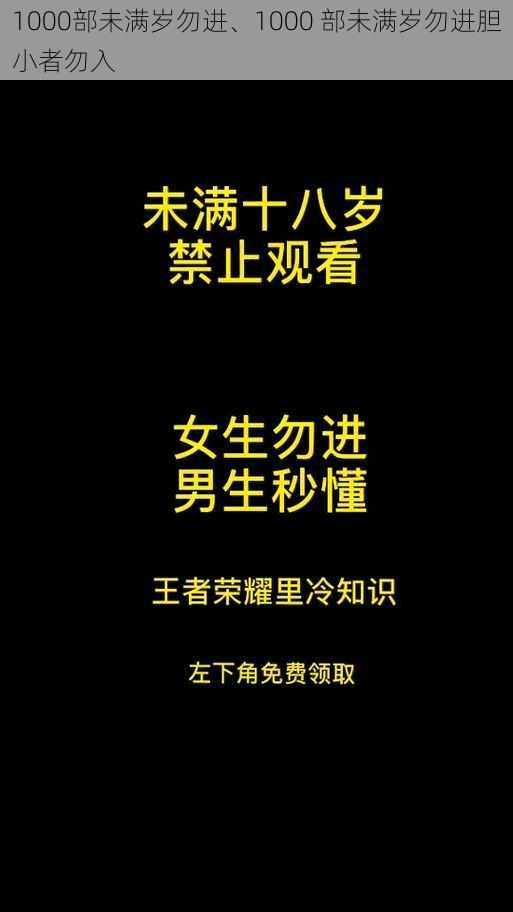 1000部未满岁勿进、1000 部未满岁勿进胆小者勿入

未满十八岁
禁止观看

女生勿进
男生秒懂

王者荣耀里冷知识

左下角免费领取